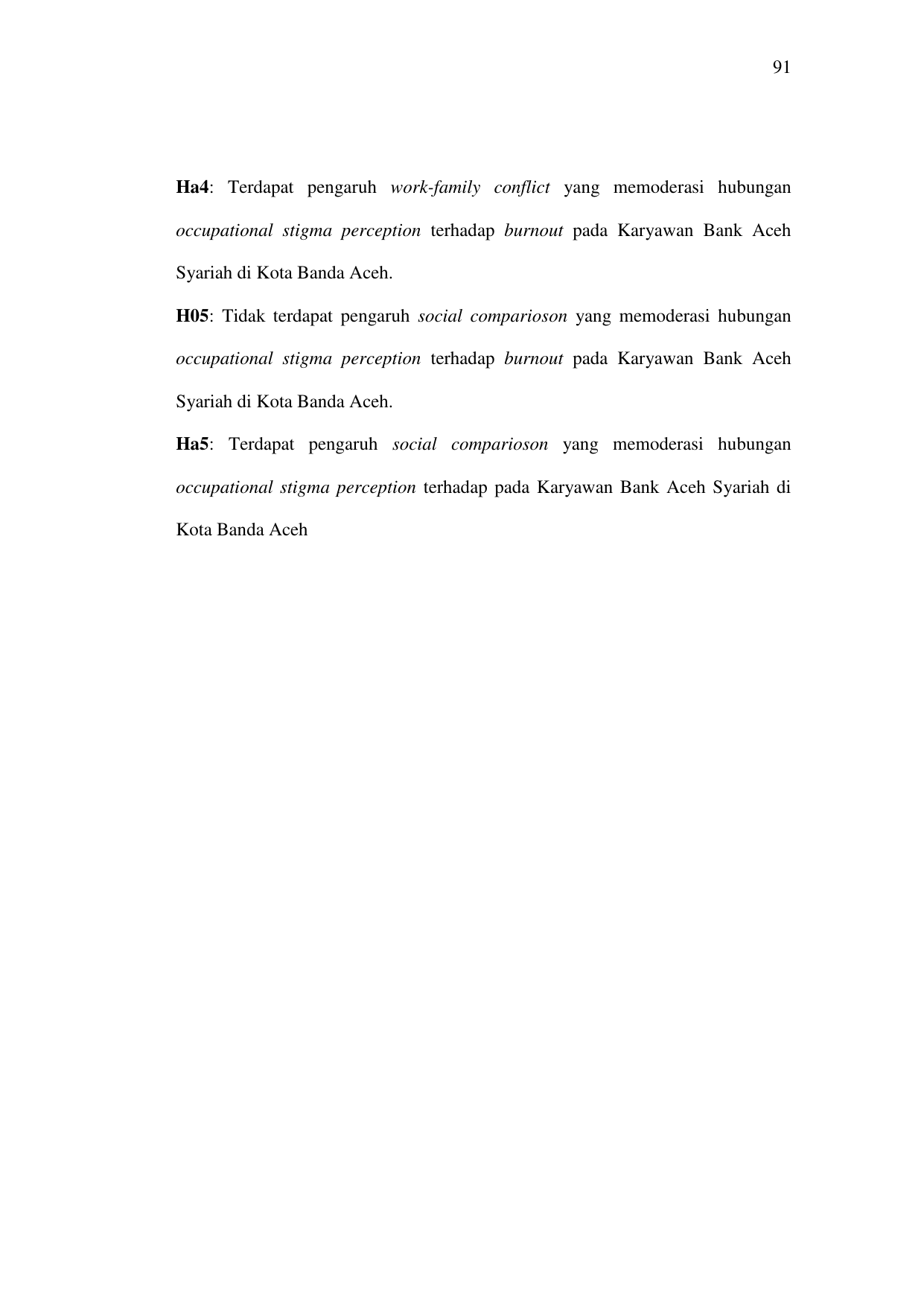 91

Ha4: Terdapat pengaruh work-family conflict yang memoderasi hubungan occupational stigma perception terhadap burnout pada Karyawan Bank Aceh Syariah di Kota Banda Aceh.

H05: Tidak terdapat pengaruh social comparioson yang memoderasi hubungan occupational stigma perception terhadap burnout pada Karyawan Bank Aceh Syariah di Kota Banda Aceh.

Ha5: Terdapat pengaruh social comparioson yang memoderasi hubungan occupational stigma perception terhadap pada Karyawan Bank Aceh Syariah di Kota Banda Aceh